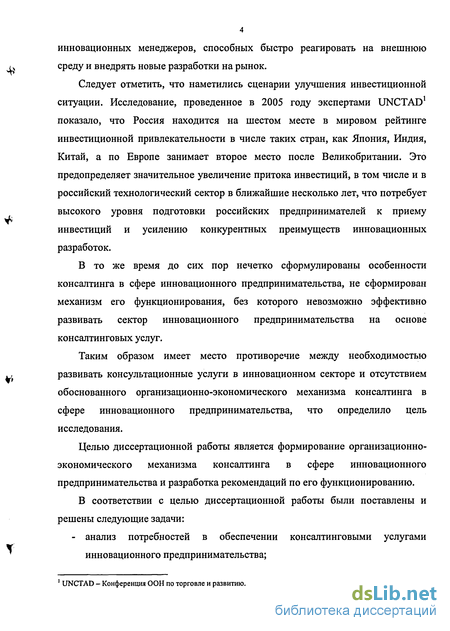 4

инновационных менеджеров, способных быстро реагировать на внешнюю среду и внедрять новые разработки на рынок.

Следует отметить, что наметились сценарии улучшения инвестиционной ситуации. Исследование, проведенное в 2005 году экспертами UNCTAD$^1$ показало, что Россия находится на шестом месте в мировом рейтинге инвестиционной привлекательности в числе таких стран, как Япония, Индия, Китай, а по Европе занимает второе место после Великобритании. Это предопределяет значительное увеличение притока инвестиций, в том числе и в российский технологический сектор в ближайшие несколько лет, что потребует высокого уровня подготовки российских предпринимателей к приему инвестиций и усилению конкурентных преимуществ инновационных разработок.

В то же время до сих пор нечетко сформулированы особенности консалтинга в сфере инновационного предпринимательства, не сформирован механизм его функционирования, без которого невозможно эффективно развивать сектор инновационного предпринимательства на основе консалтинговых услуг.

Таким образом имеет место противоречие между необходимостью развивать консультационные услуги в инновационном секторе и отсутствием обоснованного организационно-экономического механизма консалтинга в сфере инновационного предпринимательства, что определило цель исследования.

Целью диссертационной работы является формирование организационно-экономического механизма консалтинга в сфере инновационного предпринимательства и разработка рекомендаций по его функционированию.

В соответствии с целью диссертационной работы были поставлены и решены следующие задачи:

- анализ потребностей в обеспечении консалтинговыми услугами инновационного предпринимательства;

$^1$ UNCTAD – Конференция ООН по торговле и развитию.

dsLib.net
библиотека диссертаций